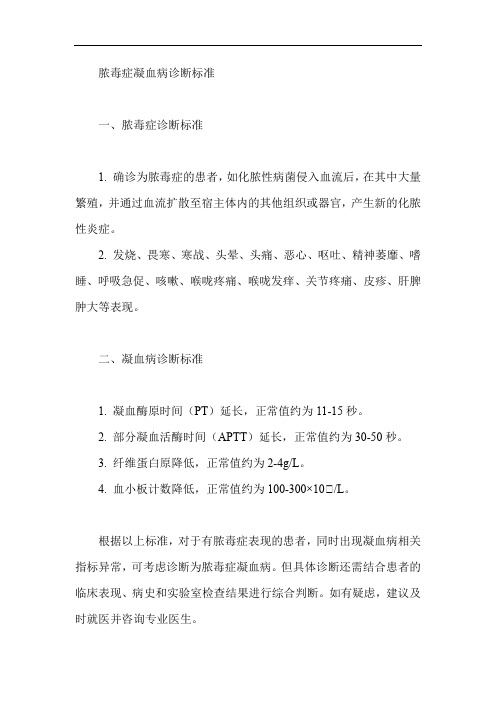 脓毒症凝血病诊断标准

一、脓毒症诊断标准

1. 确诊为脓毒症的患者，如化脓性病菌侵入血流后，在其中大量繁殖，并通过血流扩散至宿主体内的其他组织或器官，产生新的化脓性炎症。

2. 发烧、畏寒、寒战、头晕、头痛、恶心、呕吐、精神萎靡、嗜睡、呼吸急促、咳嗽、喉咙疼痛、喉咙发痒、关节疼痛、皮疹、肝脾肿大等表现。

二、凝血病诊断标准

1. 凝血酶原时间（PT）延长，正常值约为 11-15 秒。

2. 部分凝血活酶时间（APTT）延长，正常值约为 30-50 秒。

3. 纤维蛋白原降低，正常值约为 2-4g/L。

4. 血小板计数降低，正常值约为 100-300×10□/L。

根据以上标准，对于有脓毒症表现的患者，同时出现凝血病相关指标异常，可考虑诊断为脓毒症凝血病。但具体诊断还需结合患者的临床表现、病史和实验室检查结果进行综合判断。如有疑虑，建议及时就医并咨询专业医生。